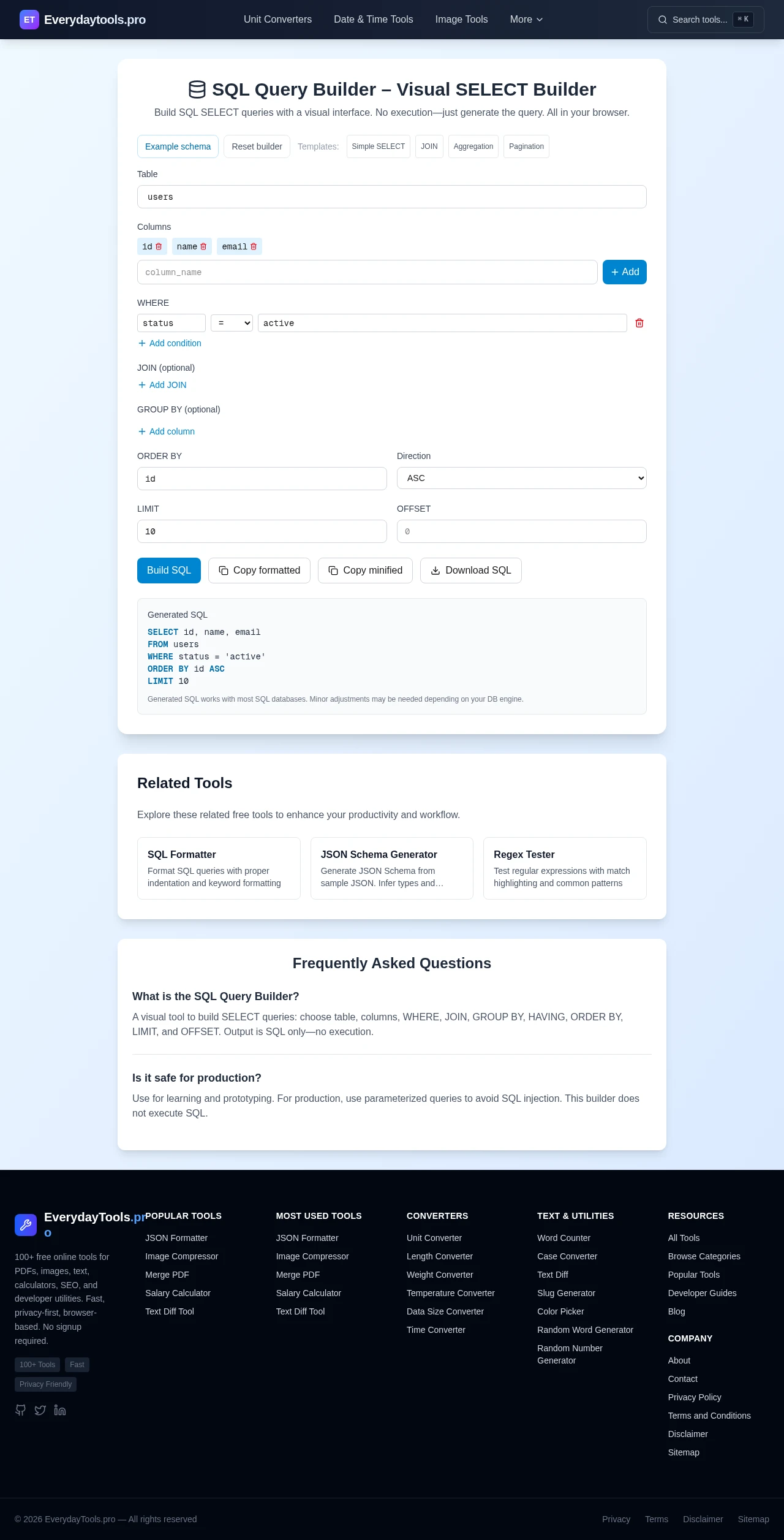 ET Everydaytools.pro
Unit Converters Date & Time Tools Image Tools More
Search tools... ⌘K

SQL Query Builder – Visual SELECT Builder
Build SQL SELECT queries with a visual interface. No execution—just generate the query. All in your browser.

Example schema Reset builder Templates: Simple SELECT JOIN Aggregation Pagination

Table
users

Columns
id name email
column_name
+ Add

WHERE
status = active
+ Add condition

JOIN (optional)
+ Add JOIN

GROUP BY (optional)
+ Add column

ORDER BY
id

Direction
ASC

LIMIT
10

OFFSET
0

Build SQL Copy formatted Copy minified Download SQL

Generated SQL
SELECT id, name, email
FROM users
WHERE status = 'active'
ORDER BY id ASC
LIMIT 10
Generated SQL works with most SQL databases. Minor adjustments may be needed depending on your DB engine.

Related Tools
Explore these related free tools to enhance your productivity and workflow.

SQL Formatter
Format SQL queries with proper indentation and keyword formatting

JSON Schema Generator
Generate JSON Schema from sample JSON. Infer types and...

Regex Tester
Test regular expressions with match highlighting and common patterns

Frequently Asked Questions

What is the SQL Query Builder?
A visual tool to build SELECT queries: choose table, columns, WHERE, JOIN, GROUP BY, HAVING, ORDER BY, LIMIT, and OFFSET. Output is SQL only—no execution.

Is it safe for production?
Use for learning and prototyping. For production, use parameterized queries to avoid SQL injection. This builder does not execute SQL.

EverydayTools.pro
100+ free online tools for PDFs, images, text, calculators, SEO, and developer utilities. Fast, privacy-first, browser-based. No signup required.
100+ Tools Fast Privacy Friendly

POPULAR TOOLS
JSON Formatter
Image Compressor
Merge PDF
Salary Calculator
Text Diff Tool

MOST USED TOOLS
JSON Formatter
Image Compressor
Merge PDF
Salary Calculator
Text Diff Tool

CONVERTERS
Unit Converter
Length Converter
Weight Converter
Temperature Converter
Data Size Converter
Time Converter

TEXT & UTILITIES
Word Counter
Case Converter
Text Diff
Slug Generator
Color Picker
Random Word Generator
Random Number Generator

RESOURCES
All Tools
Browse Categories
Popular Tools
Developer Guides
Blog

COMPANY
About
Contact
Privacy Policy
Terms and Conditions
Disclaimer
Sitemap

© 2026 EverydayTools.pro — All rights reserved
Privacy Terms Disclaimer Sitemap